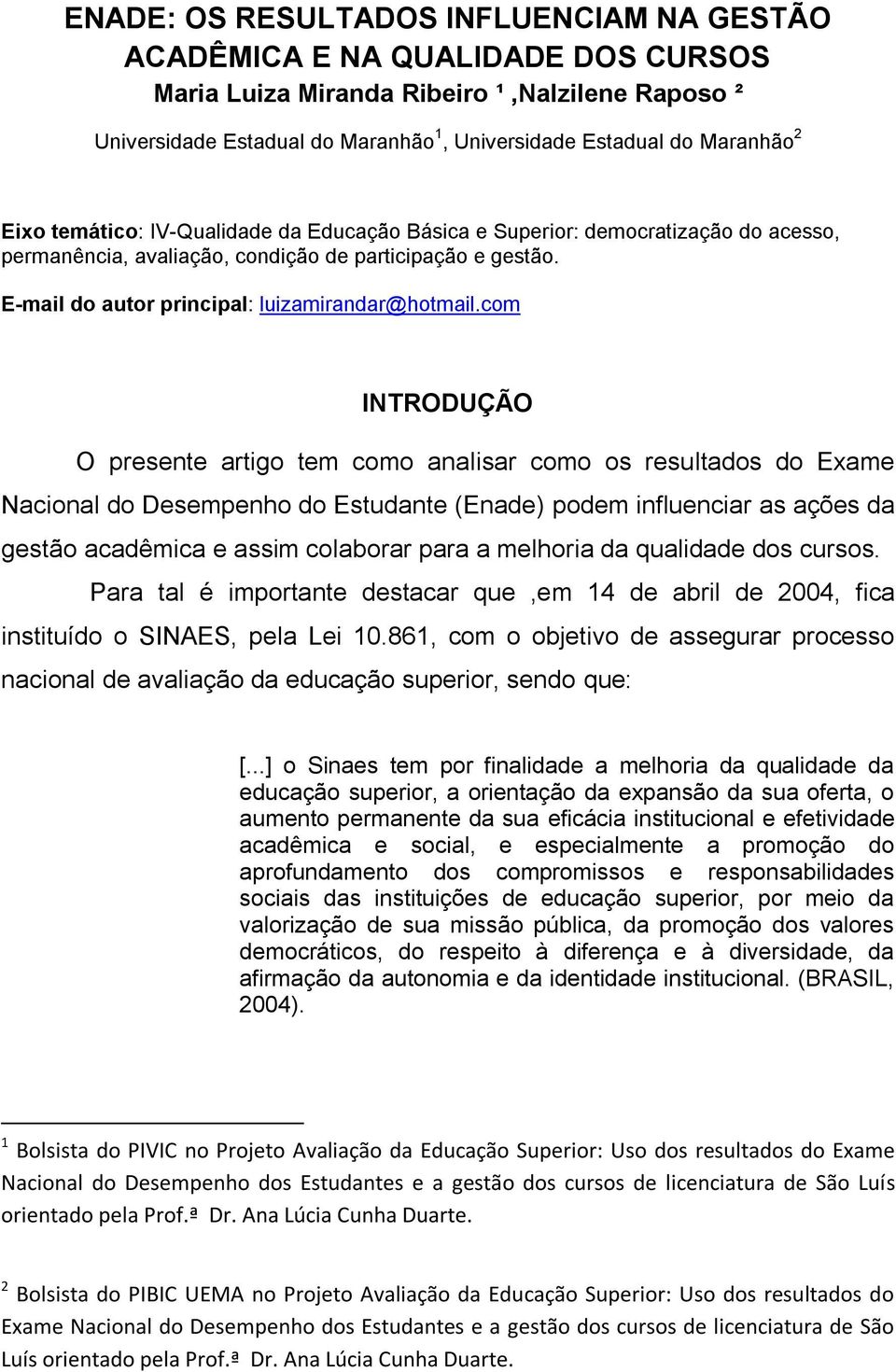 ENADE: OS RESULTADOS INFLUENCIAM NA GESTÃO ACADÊMICA E NA QUALIDADE DOS CURSOS

Maria Luiza Miranda Ribeiro ¹ ,Nalzilene Raposo ²

Universidade Estadual do Maranhão$^1$, Universidade Estadual do Maranhão$^2$

Eixo temático: IV-Qualidade da Educação Básica e Superior: democratização do acesso, permanência, avaliação, condição de participação e gestão.

E-mail do autor principal: luizamirandar@hotmail.com

INTRODUÇÃO

O presente artigo tem como analisar como os resultados do Exame Nacional do Desempenho do Estudante (Enade) podem influenciar as ações da gestão acadêmica e assim colaborar para a melhoria da qualidade dos cursos.

Para tal é importante destacar que ,em 14 de abril de 2004, fica instituído o SINAES, pela Lei 10.861, com o objetivo de assegurar processo nacional de avaliação da educação superior, sendo que:

[...] o Sinaes tem por finalidade a melhoria da qualidade da educação superior, a orientação da expansão da sua oferta, o aumento permanente da sua eficácia institucional e efetividade acadêmica e social, e especialmente a promoção do aprofundamento dos compromissos e responsabilidades sociais das instituições de educação superior, por meio da valorização de sua missão pública, da promoção dos valores democráticos, do respeito à diferença e à diversidade, da afirmação da autonomia e da identidade institucional. (BRASIL, 2004).

$^1$ Bolsista do PIVIC no Projeto Avaliação da Educação Superior: Uso dos resultados do Exame Nacional do Desempenho dos Estudantes e a gestão dos cursos de licenciatura de São Luís orientado pela Prof.ª Dr. Ana Lúcia Cunha Duarte.

$^2$ Bolsista do PIBIC UEMA no Projeto Avaliação da Educação Superior: Uso dos resultados do Exame Nacional do Desempenho dos Estudantes e a gestão dos cursos de licenciatura de São Luís orientado pela Prof.ª Dr. Ana Lúcia Cunha Duarte.